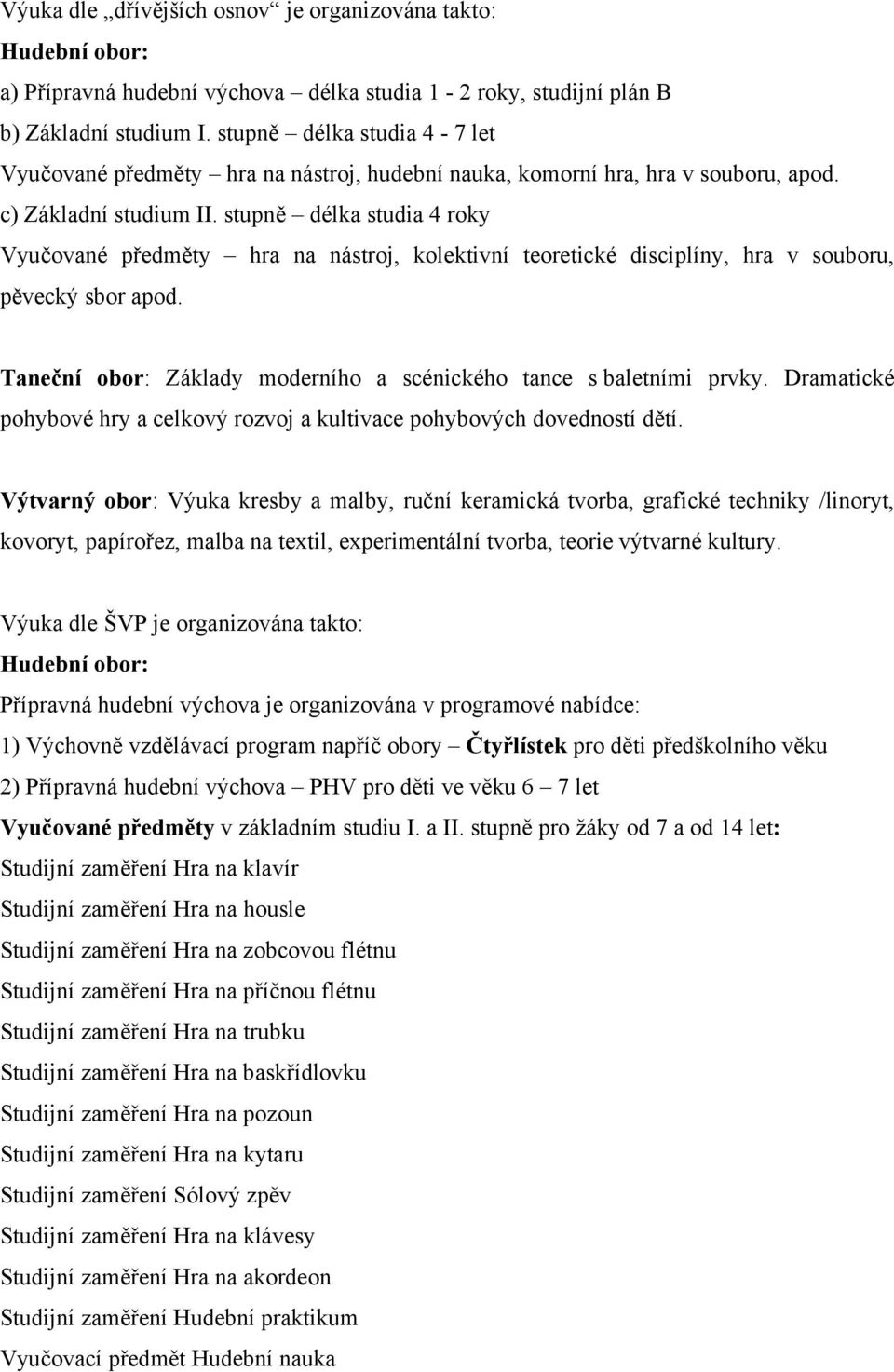 Výuka dle „dřívějších osnov“ je organizována takto:
Hudební obor:
a) Přípravná hudební výchova – délka studia 1 - 2 roky, studijní plán B
b) Základní studium I. stupně – délka studia 4 - 7 let
Vyučované předměty – hra na nástroj, hudební nauka, komorní hra, hra v souboru, apod.
c) Základní studium II. stupně – délka studia 4 roky
Vyučované předměty – hra na nástroj, kolektivní teoretické disciplíny, hra v souboru, pěvecký sbor apod.

Taneční obor: Základy moderního a scénického tance s baletními prvky. Dramatické pohybové hry a celkový rozvoj a kultivace pohybových dovedností dětí.

Výtvarný obor: Výuka kresby a malby, ruční keramická tvorba, grafické techniky /linoryt, kovoryt, papírořez, malba na textil, experimentální tvorba, teorie výtvarné kultury.

Výuka dle ŠVP je organizována takto:
Hudební obor:
Přípravná hudební výchova je organizována v programové nabídce:
1) Výchovně vzdělávací program napříč obory – Čtyřlístek pro děti předškolního věku
2) Přípravná hudební výchova – PHV pro děti ve věku 6 – 7 let
Vyučované předměty v základním studiu I. a II. stupně pro žáky od 7 a od 14 let:
Studijní zaměření Hra na klavír
Studijní zaměření Hra na housle
Studijní zaměření Hra na zobcovou flétnu
Studijní zaměření Hra na příčnou flétnu
Studijní zaměření Hra na trubku
Studijní zaměření Hra na baskřídlovku
Studijní zaměření Hra na pozoun
Studijní zaměření Hra na kytaru
Studijní zaměření Sólový zpěv
Studijní zaměření Hra na klávesy
Studijní zaměření Hra na akordeon
Studijní zaměření Hudební praktikum
Vyučovací předmět Hudební nauka